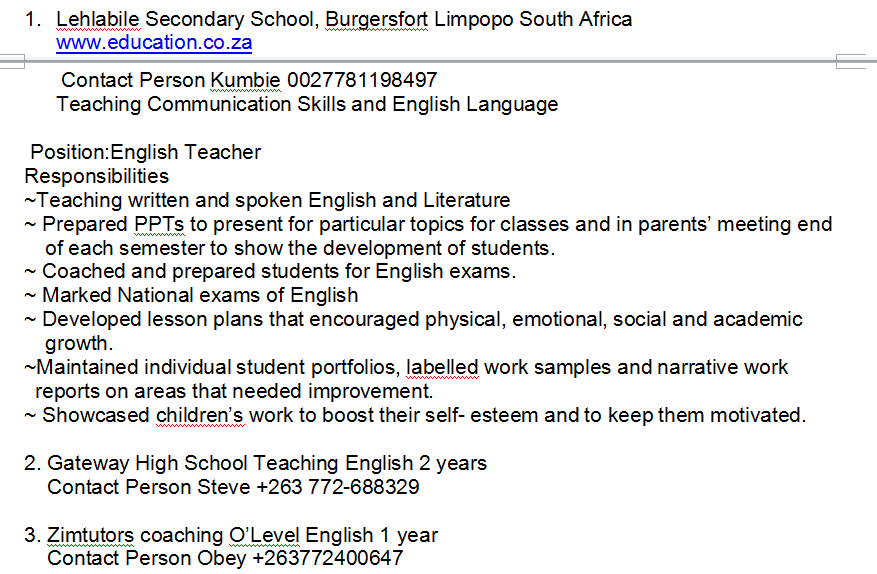 1. Lehlabile Secondary School, Burgersfort Limpopo South Africa
www.education.co.za

Contact Person Kumbie 0027781198497
Teaching Communication Skills and English Language

Position:English Teacher
Responsibilities
~Teaching written and spoken English and Literature
~ Prepared PPTs to present for particular topics for classes and in parents' meeting end of each semester to show the development of students.
~ Coached and prepared students for English exams.
~ Marked National exams of English
~ Developed lesson plans that encouraged physical, emotional, social and academic growth.
~Maintained individual student portfolios, labelled work samples and narrative work reports on areas that needed improvement.
~ Showcased children's work to boost their self- esteem and to keep them motivated.

2. Gateway High School Teaching English 2 years
Contact Person Steve +263 772-688329

3. Zimtutors coaching O'Level English 1 year
Contact Person Obey +263772400647